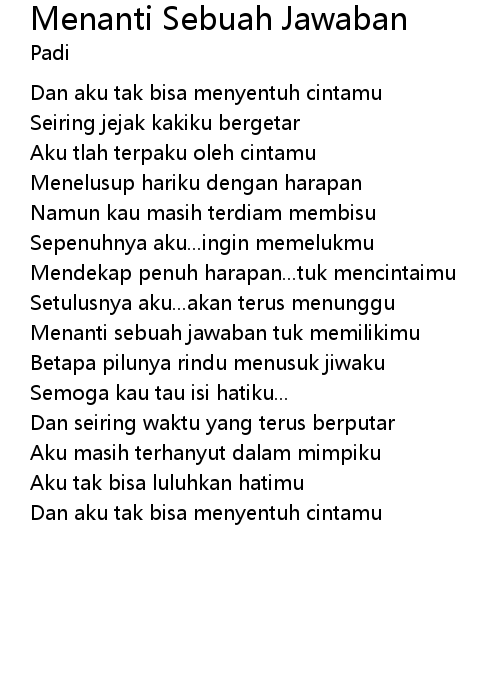 Menanti Sebuah Jawaban
Padi

Dan aku tak bisa menyentuh cintamu
Seiring jejak kakiku bergetar
Aku tlah terpaku oleh cintamu
Menelusup hariku dengan harapan
Namun kau masih terdiam membisu
Sepenuhnya aku...ingin memelukmu
Mendekap penuh harapan...tuk mencintaimu
Setulusnya aku...akan terus menunggu
Menanti sebuah jawaban tuk memilikimu
Betapa pilunya rindu menusuk jiwaku
Semoga kau tau isi hatiku...
Dan seiring waktu yang terus berputar
Aku masih terhanyut dalam mimpiku
Aku tak bisa luluhkan hatimu
Dan aku tak bisa menyentuh cintamu